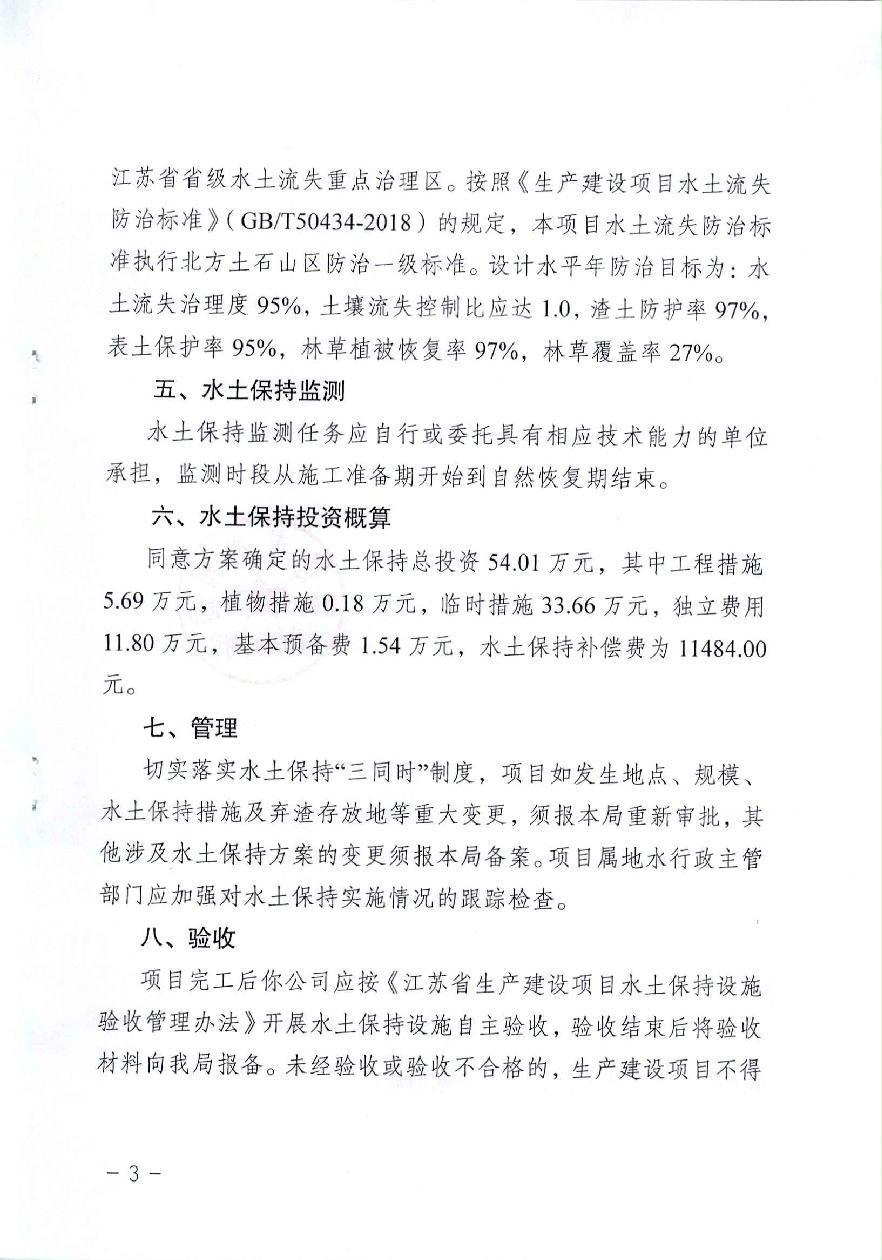 江苏省省级水土流失重点治理区。按照《生产建设项目水土流失防治标准》(GB/T50434-2018)的规定，本项目水土流失防治标准执行北方土石山区防治一级标准。设计水平年防治目标为：水土流失治理度95%，土壤流失控制比应达1.0，渣土防护率97%，表土保护率95%，林草植被恢复率97%，林草覆盖率27%。

五、水土保持监测

水土保持监测任务应自行或委托具有相应技术能力的单位承担，监测时段从施工准备期开始到自然恢复期结束。

六、水土保持投资概算

同意方案确定的水土保持总投资54.01万元，其中工程措施5.69万元，植物措施0.18万元，临时措施33.66万元，独立费用11.80万元，基本预备费1.54万元，水土保持补偿费为11484.00元。

七、管理

切实落实水土保持“三同时”制度，项目如发生地点、规模、水土保持措施及弃渣存放地等重大变更，须报本局重新审批，其他涉及水土保持方案的变更须报本局备案。项目属地水行政主管部门应加强对水土保持实施情况的跟踪检查。

八、验收

项目完工后你公司应按《江苏省生产建设项目水土保持设施验收管理办法》开展水土保持设施自主验收，验收结束后将验收材料向我局报备。未经验收或验收不合格的，生产建设项目不得

- 3 -